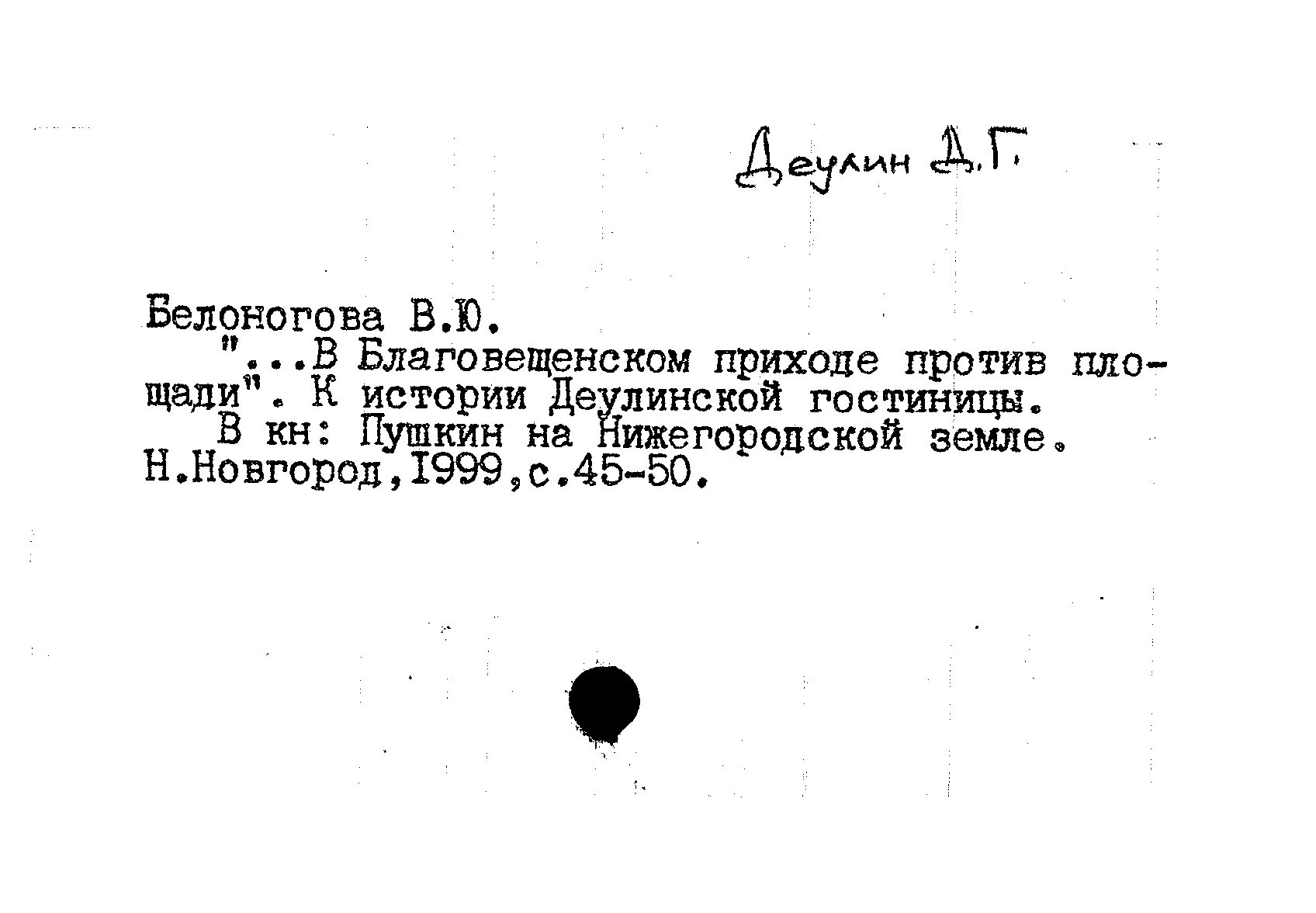 Деулин Д.Г.

Белоногова В.Ю.

"...В Благовещенском приходе против площади". К истории Деулинской гостиницы.

В кн: Пушкин на Нижегородской земле. Н.Новгород,1999,с.45-50.